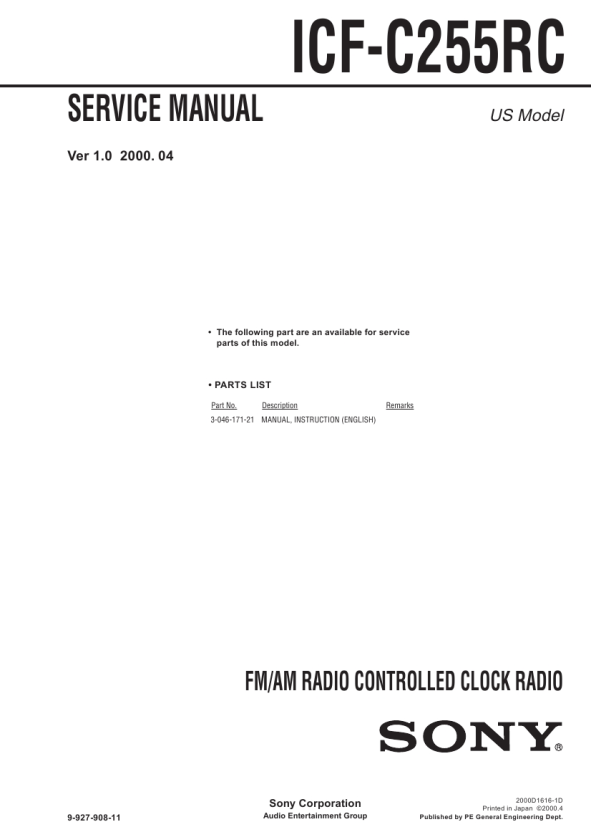 ICF-C255RC

SERVICE MANUAL

US Model

Ver 1.0 2000. 04

• The following part are an available for service parts of this model.

• PARTS LIST

| Part No. | Description | Remarks |
|---|---|---|
| 3-046-171-21 | MANUAL, INSTRUCTION (ENGLISH) | |

FM/AM RADIO CONTROLLED CLOCK RADIO

SONY®

9-927-908-11

Sony Corporation
Audio Entertainment Group

2000D1616-1D
Printed in Japan ©2000.4
Published by PE General Engineering Dept.